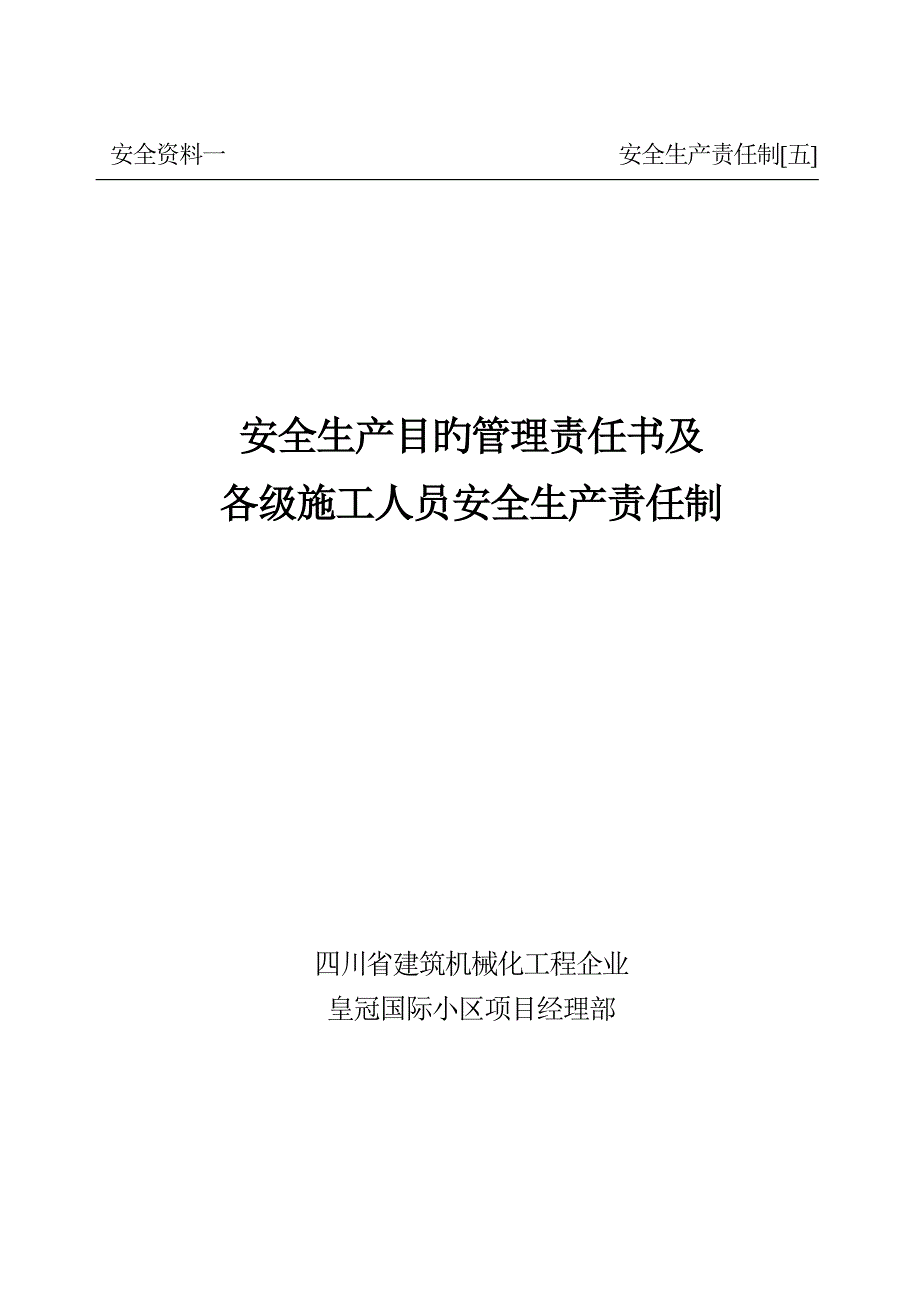 安全资料一　　　　　　　　　　　　　　　　　　　安全生产责任制[五]

安全生产目旳管理责任书及
各级施工人员安全生产责任制

四川省建筑机械化工程企业
皇冠国际小区项目经理部